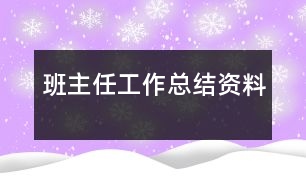 班主任工作总结资料